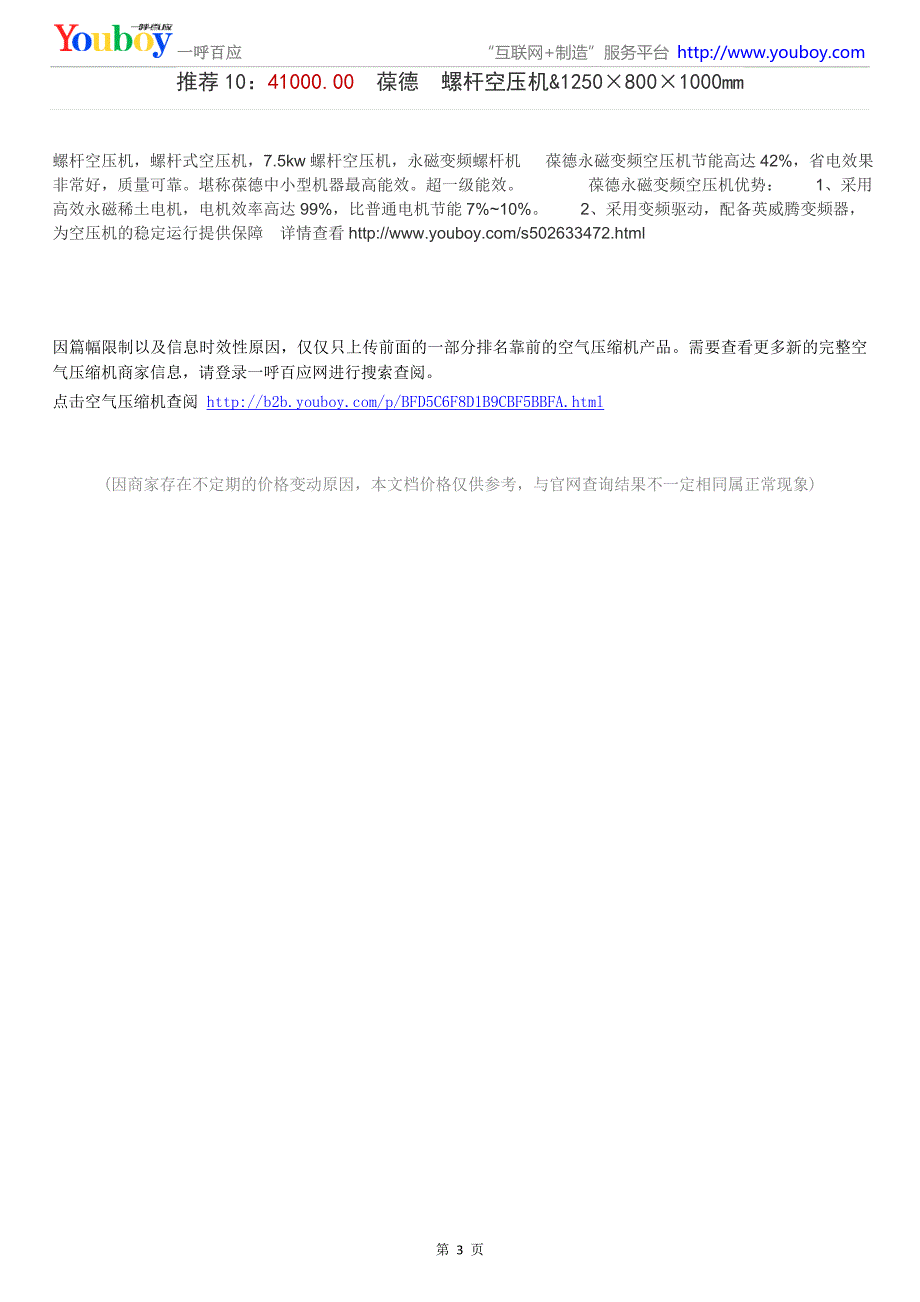 Youboy 一呼百应 一呼百应 “互联网+制造”服务平台 http://www.youboy.com

推荐 10：41000.00 葆德 螺杆空压机&1250×800×1000㎜

螺杆空压机，螺杆式空压机，7.5kw 螺杆空压机，永磁变频螺杆机 葆德永磁变频空压机节能高达 42%，省电效果非常好，质量可靠。堪称葆德中小型机器最高能效。超一级能效。 葆德永磁变频空压机优势： 1、采用高效永磁稀土电机，电机效率高达 99%，比普通电机节能 7%~10%。 2、采用变频驱动，配备英威腾变频器，为空压机的稳定运行提供保障 详情查看 http://www.youboy.com/s502633472.html

因篇幅限制以及信息时效性原因，仅仅只上传前面的一部分排名靠前的空气压缩机产品。需要查看更多新的完整空气压缩机商家信息，请登录一呼百应网进行搜索查阅。
点击空气压缩机查阅 http://b2b.youboy.com/p/BFD5C6F8D1B9CBF5BBFA.html

（因商家存在不定期的价格变动原因，本文档价格仅供参考，与官网查询结果不一定相同属正常现象）

第 3 页